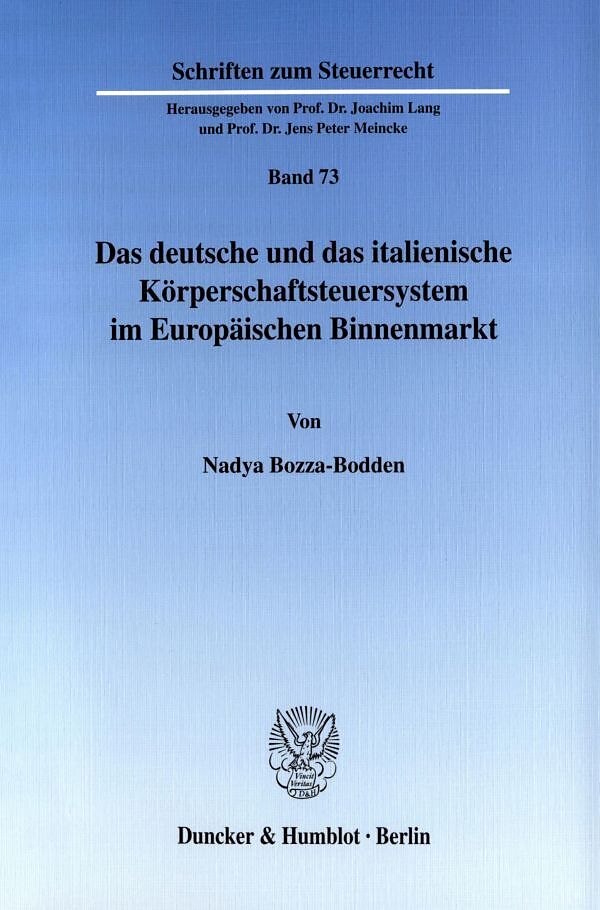 Schriften zum Steuerrecht

Herausgegeben von Prof. Dr. Joachim Lang
und Prof. Dr. Jens Peter Meincke

Band 73

Das deutsche und das italienische
Körperschaftsteuersystem
im Europäischen Binnenmarkt

Von

Nadya Bozza-Bodden

Duncker & Humblot · Berlin